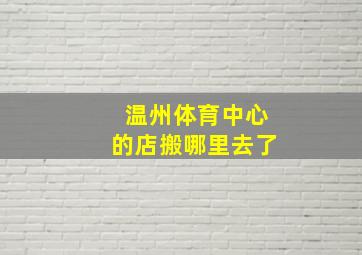 温州体育中心
的店搬哪里去了